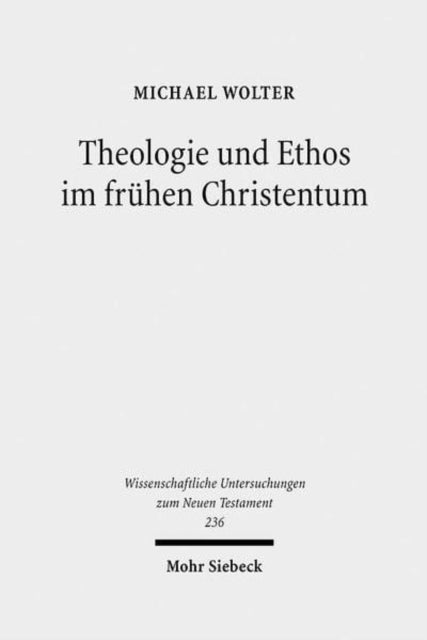 MICHAEL WOLTER

Theologie und Ethos im frühen Christentum

Wissenschaftliche Untersuchungen zum Neuen Testament
236

Mohr Siebeck